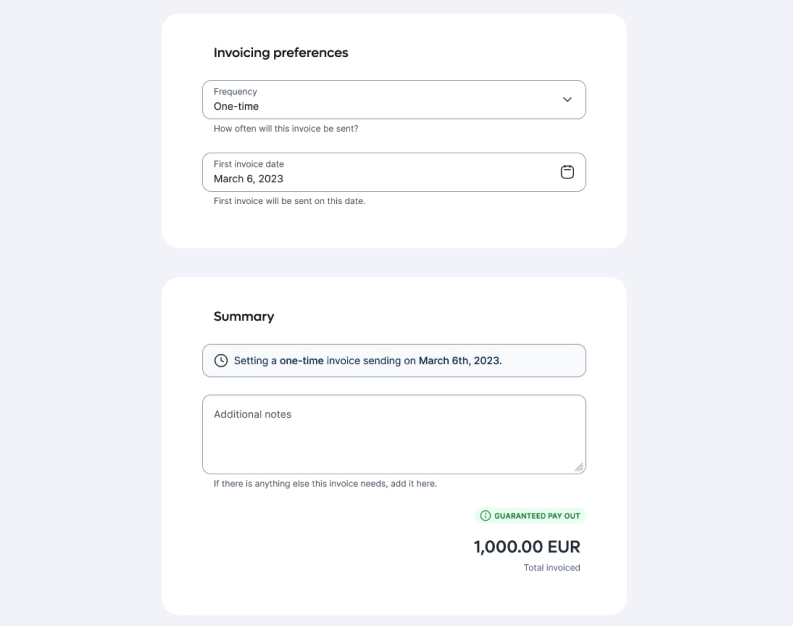 Invoicing preferences

Frequency
One-time

How often will this invoice be sent?

First invoice date
March 6, 2023

First invoice will be sent on this date.

Summary

Setting a one-time invoice sending on March 6th, 2023.

Additional notes

If there is anything else this invoice needs, add it here.

GUARANTEED PAY OUT

1,000.00 EUR

Total invoiced